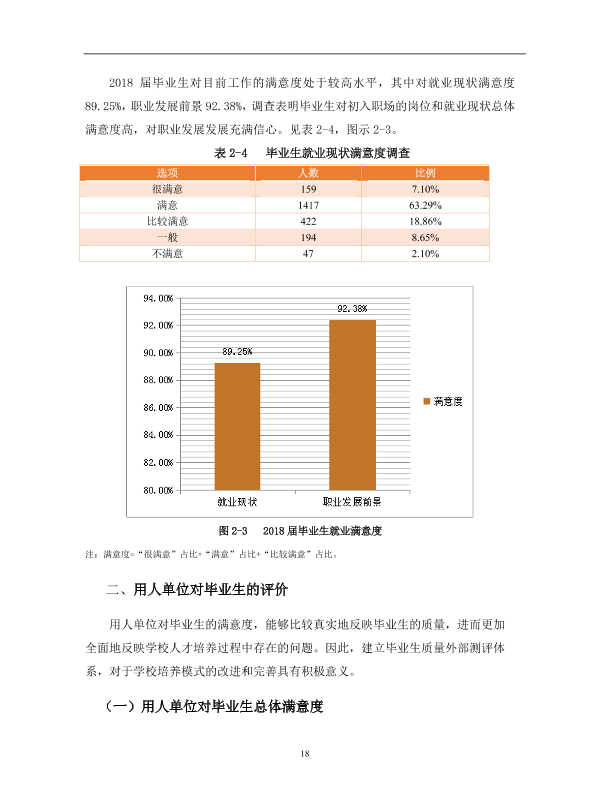 2018届毕业生对目前工作的满意度处于较高水平，其中对就业现状满意度89.25%，职业发展前景92.38%，调查表明毕业生对初入职场的岗位和就业现状总体满意度高，对职业发展发展充满信心。见表2-4，图示2-3。

表2-4 毕业生就业现状满意度调查

| 选项 | 人数 | 比例 |
|---|---|---|
| 很满意 | 159 | 7.10% |
| 满意 | 1417 | 63.29% |
| 比较满意 | 422 | 18.86% |
| 一般 | 194 | 8.65% |
| 不满意 | 47 | 2.10% |

94.00%
92.00%
90.00%
88.00%
86.00%
84.00%
82.00%
80.00%
89.25%
92.38%
就业现状
职业发展前景
满意度

图2-3 2018届毕业生就业满意度

注：满意度=“很满意”占比+“满意”占比+“比较满意”占比。

二、用人单位对毕业生的评价

用人单位对毕业生的满意度，能够比较真实地反映毕业生的质量，进而更加全面地反映学校人才培养过程中存在的问题。因此，建立毕业生质量外部测评体系，对于学校培养模式的改进和完善具有积极意义。

（一）用人单位对毕业生总体满意度

18